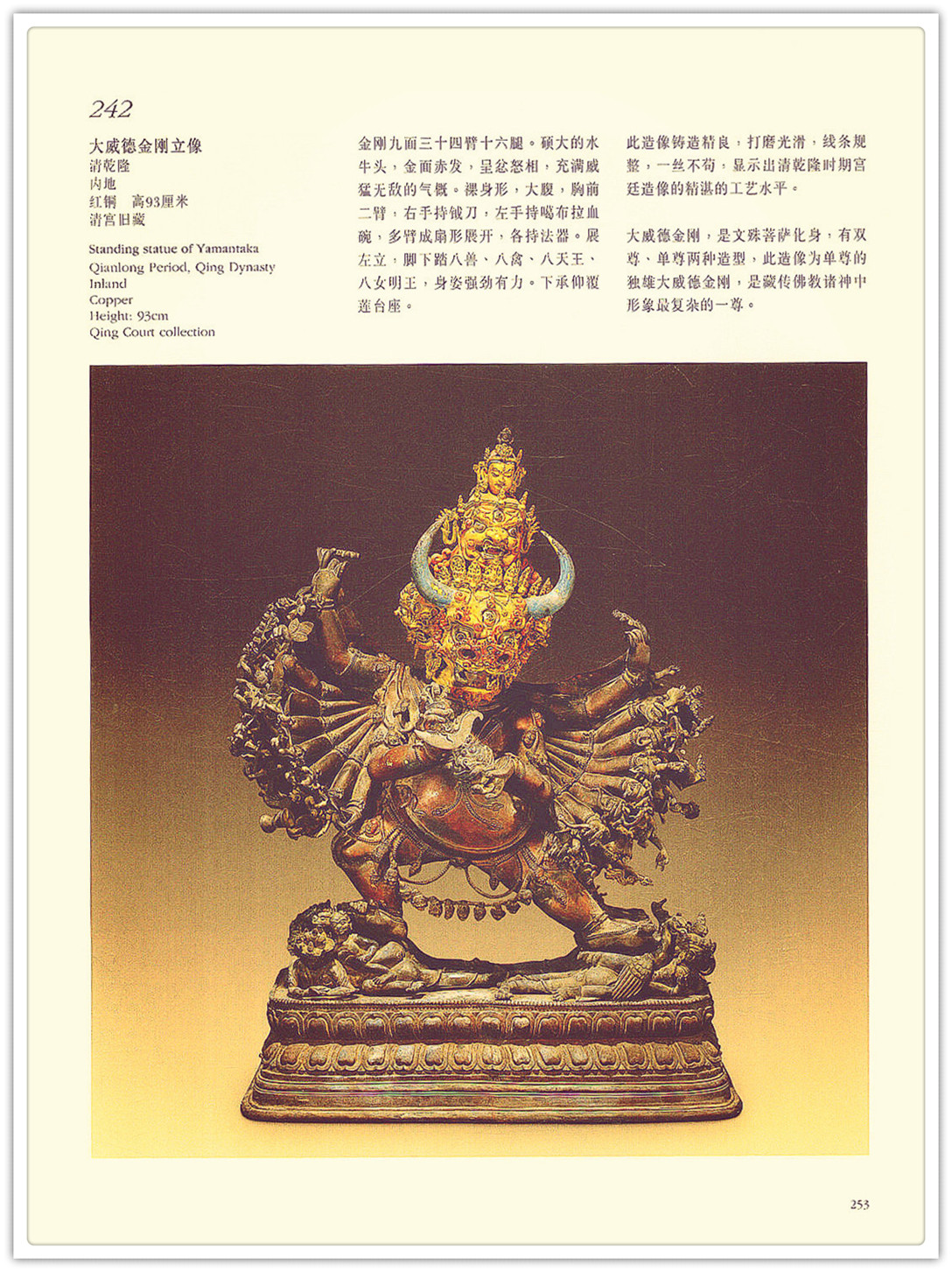 242

大威德金刚立像
清乾隆
内地
红铜 高93厘米
清宫旧藏

Standing statue of Yamantaka
Qianlong Period, Qing Dynasty
Inland
Copper
Height: 93cm
Qing Court collection

金刚九面三十四臂十六腿。硕大的水牛头，金面赤发，呈忿怒相，充满威猛无敌的气概。裸身形，大腹，胸前二臂，右手持钺刀，左手持噶布拉血碗，多臂成扇形展开，各持法器。展左立，脚下踏八兽、八禽、八天王、八女明王，身姿强劲有力。下承仰覆莲台座。

此造像铸造精良，打磨光滑，线条规整，一丝不苟，显示出清乾隆时期宫廷造像的精湛的工艺水平。

大威德金刚，是文殊菩萨化身，有双尊、单尊两种造型，此造像为单尊的独雄大威德金刚，是藏传佛教诸神中形象最复杂的一尊。

253